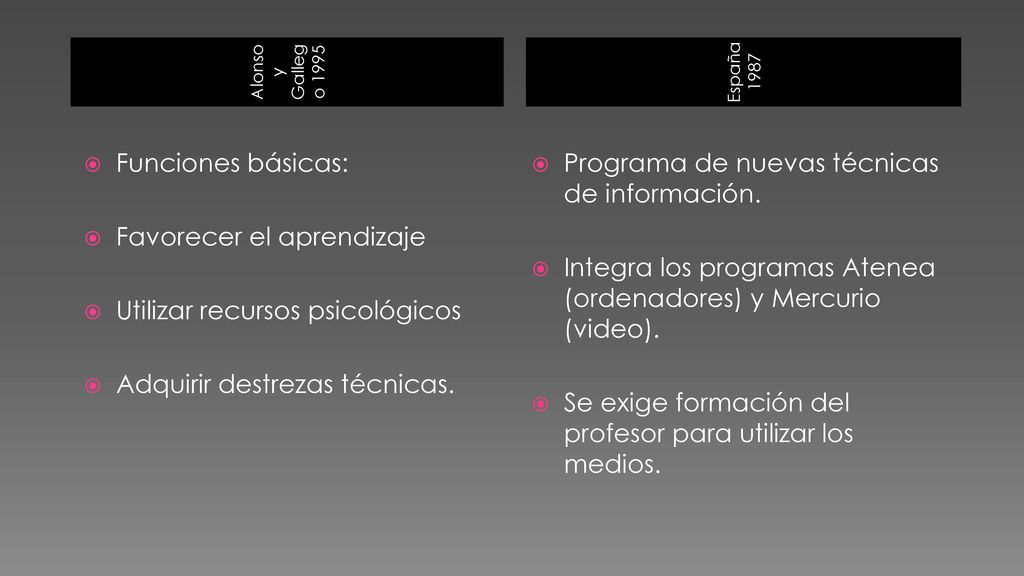 Alonso y Gallego 1995

Funciones básicas:

Favorecer el aprendizaje

Utilizar recursos psicológicos

Adquirir destrezas técnicas.

España 1987

Programa de nuevas técnicas de información.

Integra los programas Atenea (ordenadores) y Mercurio (video).

Se exige formación del profesor para utilizar los medios.